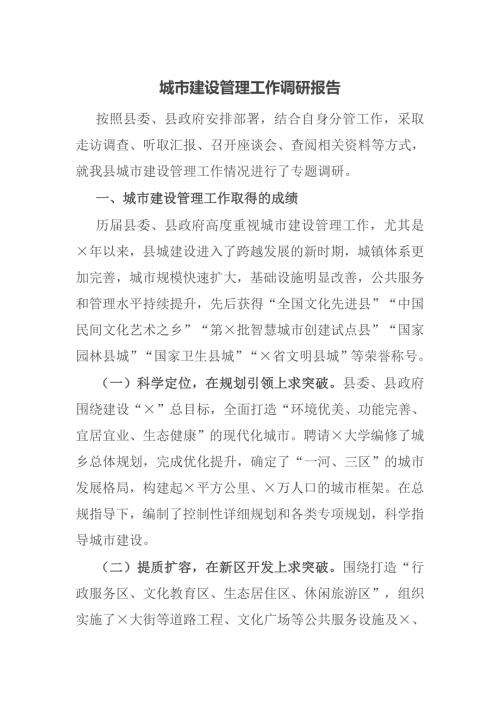 城市建设管理工作调研报告

按照县委、县政府安排部署，结合自身分管工作，采取走访调查、听取汇报、召开座谈会、查阅相关资料等方式，就我县城市建设管理工作情况进行了专题调研。

一、城市建设管理工作取得的成绩

历届县委、县政府高度重视城市建设管理工作，尤其是×年以来，县城建设进入了跨越发展的新时期，城镇体系更加完善，城市规模快速扩大，基础设施明显改善，公共服务和管理水平持续提升，先后获得“全国文化先进县”“中国民间文化艺术之乡”“第×批智慧城市创建试点县”“国家园林县城”“国家卫生县城”“×省文明县城”等荣誉称号。

（一）科学定位，在规划引领上求突破。县委、县政府围绕建设“×”总目标，全面打造“环境优美、功能完善、宜居宜业、生态健康”的现代化城市。聘请×大学编修了城乡总体规划，完成优化提升，确定了“一河、三区”的城市发展格局，构建起×平方公里、×万人口的城市框架。在总规指导下，编制了控制性详细规划和各类专项规划，科学指导城市建设。

（二）提质扩容，在新区开发上求突破。围绕打造“行政服务区、文化教育区、生态居住区、休闲旅游区”，组织实施了×大街等道路工程、文化广场等公共服务设施及×、